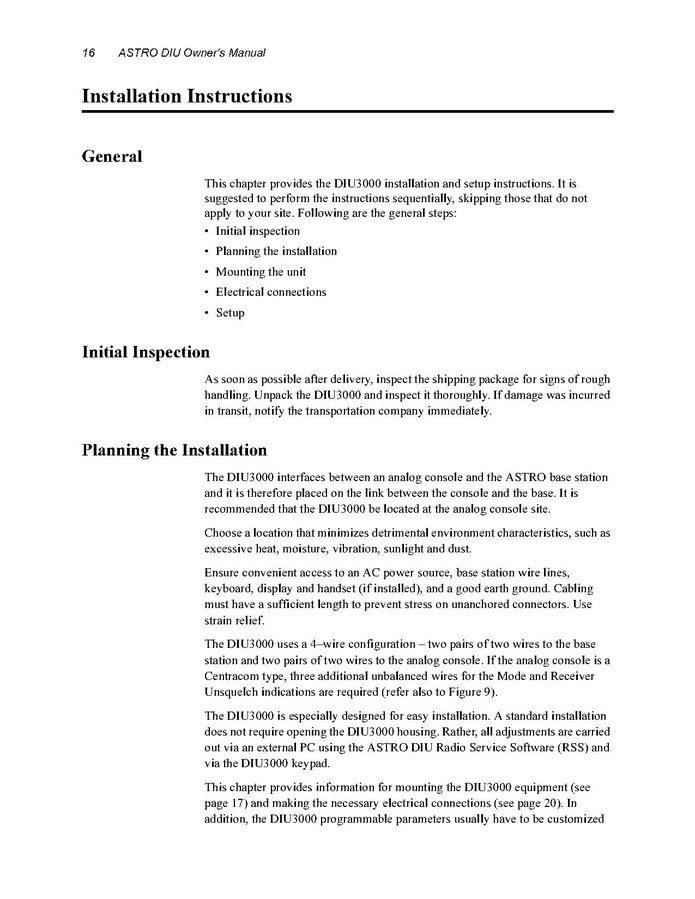 16 ASTRO DIU Owner's Manual

Installation Instructions

General

This chapter provides the DIU3000 installation and setup instructions. It is suggested to perform the instructions sequentially, skipping those that do not apply to your site. Following are the general steps:

• Initial inspection
• Planning the installation
• Mounting the unit
• Electrical connections
• Setup

Initial Inspection

As soon as possible after delivery, inspect the shipping package for signs of rough handling. Unpack the DIU3000 and inspect it thoroughly. If damage was incurred in transit, notify the transportation company immediately.

Planning the Installation

The DIU3000 interfaces between an analog console and the ASTRO base station and it is therefore placed on the link between the console and the base. It is recommended that the DIU3000 be located at the analog console site.

Choose a location that minimizes detrimental environment characteristics, such as excessive heat, moisture, vibration, sunlight and dust.

Ensure convenient access to an AC power source, base station wire lines, keyboard, display and handset (if installed), and a good earth ground. Cabling must have a sufficient length to prevent stress on unanchored connectors. Use strain relief.

The DIU3000 uses a 4–wire configuration – two pairs of two wires to the base station and two pairs of two wires to the analog console. If the analog console is a Centracom type, three additional unbalanced wires for the Mode and Receiver Unsquelch indications are required (refer also to Figure 9).

The DIU3000 is especially designed for easy installation. A standard installation does not require opening the DIU3000 housing. Rather, all adjustments are carried out via an external PC using the ASTRO DIU Radio Service Software (RSS) and via the DIU3000 keypad.

This chapter provides information for mounting the DIU3000 equipment (see page 17) and making the necessary electrical connections (see page 20). In addition, the DIU3000 programmable parameters usually have to be customized